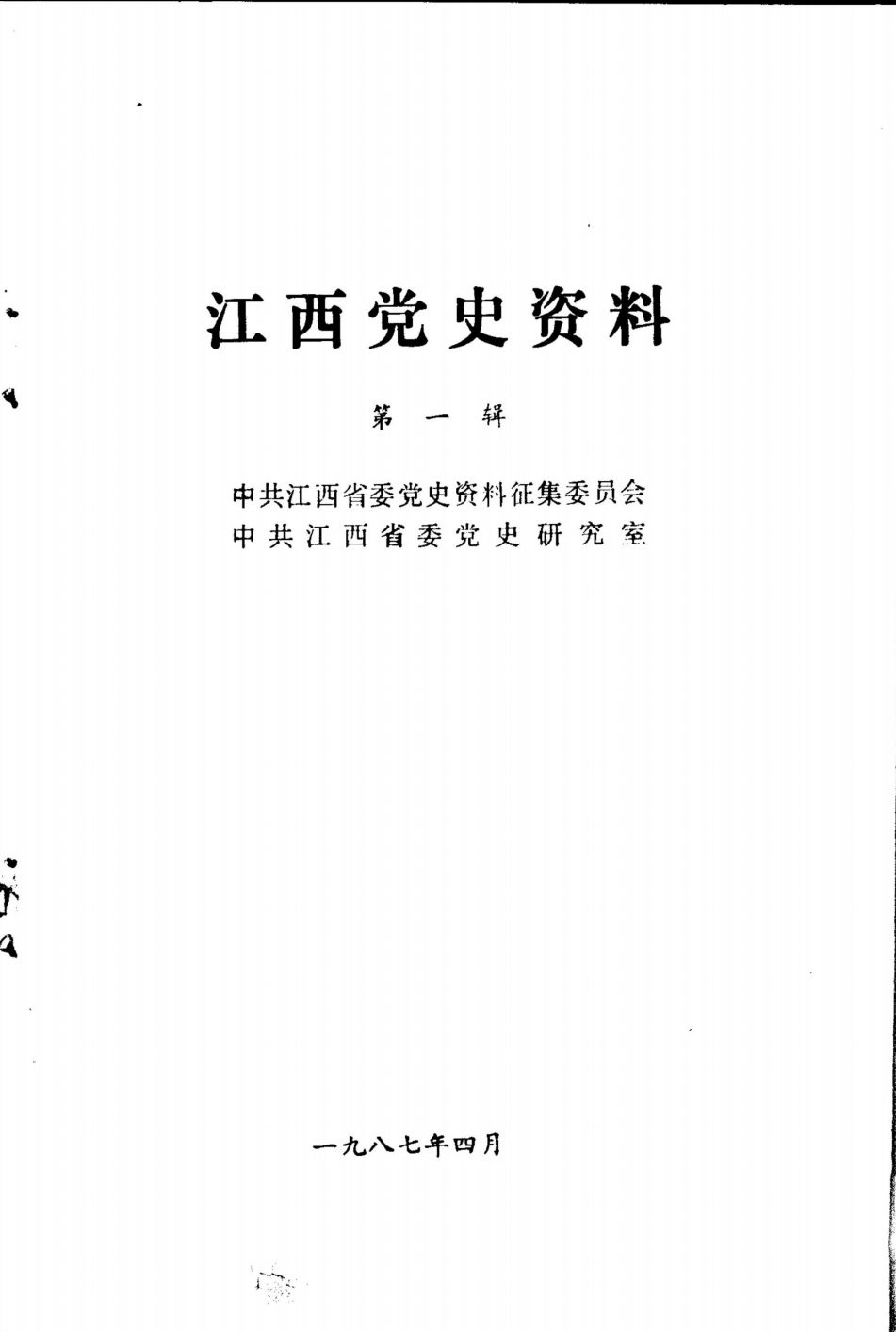 江西党史资料

第一辑

中共江西省委党史资料征集委员会
中共江西省委党史研究室

一九八七年四月